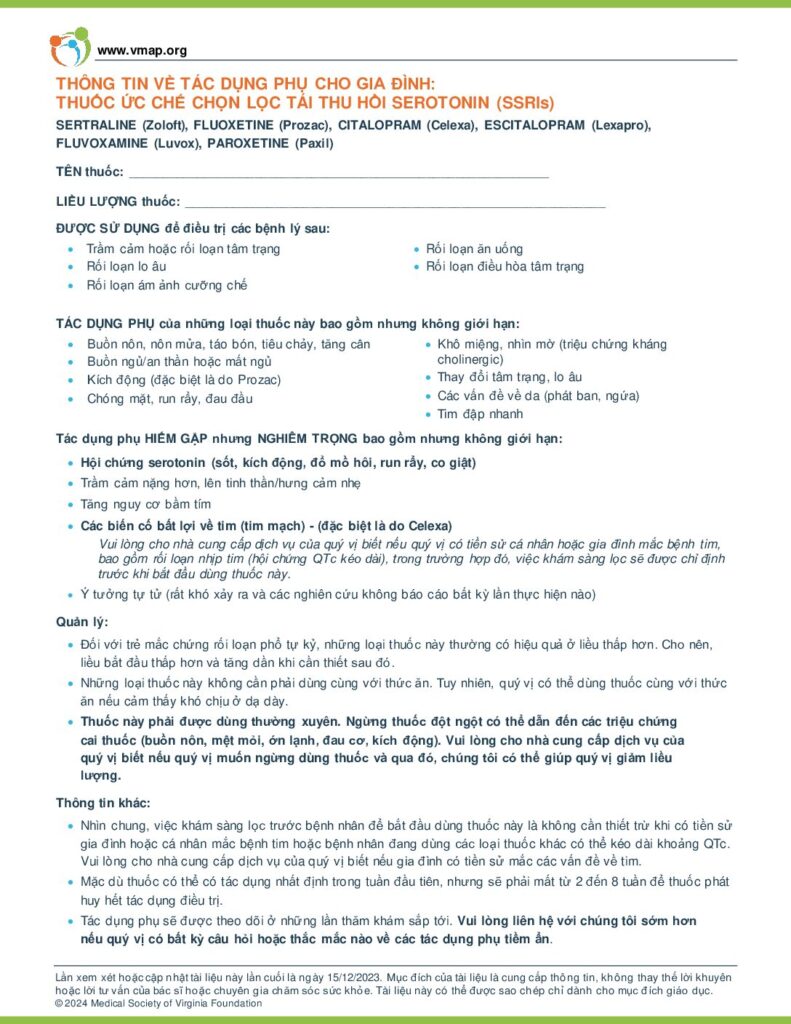 www.vmap.org

THÔNG TIN VỀ TÁC DỤNG PHỤ CHO GIA ĐÌNH:
THUỐC ỨC CHẾ CHỌN LỌC TÁI THU HỒI SEROTONIN (SSRIs)

SERTRALINE (Zoloft), FLUOXETINE (Prozac), CITALOPRAM (Celexa), ESCITALOPRAM (Lexapro), FLUVOXAMINE (Luvox), PAROXETINE (Paxil)

TÊN thuốc: ____

LIỀU LƯỢNG thuốc: ____

ĐƯỢC SỬ DỤNG để điều trị các bệnh lý sau:
• Trầm cảm hoặc rối loạn tâm trạng
• Rối loạn lo âu
• Rối loạn ám ảnh cưỡng chế
• Rối loạn ăn uống
• Rối loạn điều hòa tâm trạng

TÁC DỤNG PHỤ của những loại thuốc này bao gồm nhưng không giới hạn:
• Buồn nôn, nôn mửa, táo bón, tiêu chảy, tăng cân
• Buồn ngủ/an thần hoặc mất ngủ
• Kích động (đặc biệt là do Prozac)
• Chóng mặt, run rẩy, đau đầu
• Khô miệng, nhìn mờ (triệu chứng kháng cholinergic)
• Thay đổi tâm trạng, lo âu
• Các vấn đề về da (phát ban, ngứa)
• Tim đập nhanh

Tác dụng phụ HIẾM GẶP nhưng NGHIÊM TRỌNG bao gồm nhưng không giới hạn:
• Hội chứng serotonin (sốt, kích động, đổ mồ hôi, run rẩy, co giật)
• Trầm cảm nặng hơn, lên tinh thần/hưng cảm nhẹ
• Tăng nguy cơ bầm tím
• Các biến cố bất lợi về tim (tim mạch) - (đặc biệt là do Celexa)
Vui lòng cho nhà cung cấp dịch vụ của quý vị biết nếu quý vị có tiền sử cá nhân hoặc gia đình mắc bệnh tim, bao gồm rối loạn nhịp tim (hội chứng QTc kéo dài), trong trường hợp đó, việc khám sàng lọc sẽ được chỉ định trước khi bắt đầu dùng thuốc này.
• Ý tưởng tự tử (rất khó xảy ra và các nghiên cứu không báo cáo bất kỳ lần thực hiện nào)

Quản lý:
• Đối với trẻ mắc chứng rối loạn phổ tự kỷ, những loại thuốc này thường có hiệu quả ở liều thấp hơn. Cho nên, liều bắt đầu thấp hơn và tăng dần khi cần thiết sau đó.
• Những loại thuốc này không cần phải dùng cùng với thức ăn. Tuy nhiên, quý vị có thể dùng thuốc cùng với thức ăn nếu cảm thấy khó chịu ở dạ dày.
• Thuốc này phải được dùng thường xuyên. Ngừng thuốc đột ngột có thể dẫn đến các triệu chứng cai thuốc (buồn nôn, mệt mỏi, ớn lạnh, đau cơ, kích động). Vui lòng cho nhà cung cấp dịch vụ của quý vị biết nếu quý vị muốn ngừng dùng thuốc và qua đó, chúng tôi có thể giúp quý vị giảm liều lượng.

Thông tin khác:
• Nhìn chung, việc khám sàng lọc trước bệnh nhân để bắt đầu dùng thuốc này là không cần thiết trừ khi có tiền sử gia đình hoặc cá nhân mắc bệnh tim hoặc bệnh nhân đang dùng các loại thuốc khác có thể kéo dài khoảng QTc. Vui lòng cho nhà cung cấp dịch vụ của quý vị biết nếu gia đình có tiền sử mắc các vấn đề về tim.
• Mặc dù thuốc có thể có tác dụng nhất định trong tuần đầu tiên, nhưng sẽ phải mất từ 2 đến 8 tuần để thuốc phát huy hết tác dụng điều trị.
• Tác dụng phụ sẽ được theo dõi ở những lần thăm khám sắp tới. Vui lòng liên hệ với chúng tôi sớm hơn nếu quý vị có bất kỳ câu hỏi hoặc thắc mắc nào về các tác dụng phụ tiềm ẩn.

Lần xem xét hoặc cập nhật tài liệu này lần cuối là ngày 15/12/2023. Mục đích của tài liệu là cung cấp thông tin, không thay thế lời khuyên hoặc lời tư vấn của bác sĩ hoặc chuyên gia chăm sóc sức khỏe. Tài liệu này có thể được sao chép chỉ dành cho mục đích giáo dục.
© 2024 Medical Society of Virginia Foundation